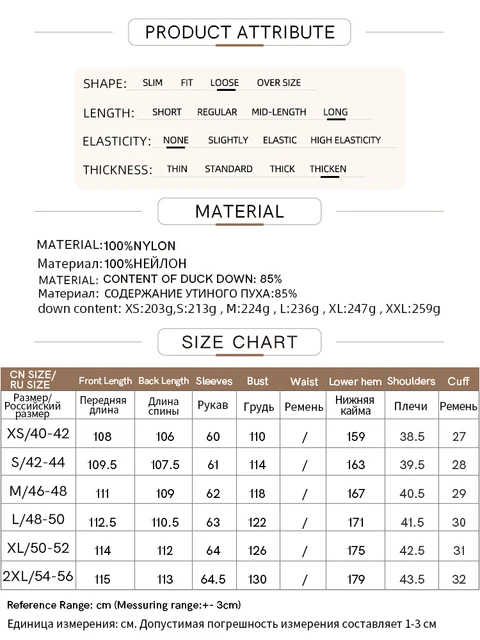 PRODUCT ATTRIBUTE

SHAPE: SLIM FIT LOOSE OVER SIZE

LENGTH: SHORT REGULAR MID-LENGTH LONG

ELASTICITY: NONE SLIGHTLY ELASTIC HIGH ELASTICITY

THICKNESS: THIN STANDARD THICK THICKEN

MATERIAL

MATERIAL:100%NYLON
Материал:100%НЕЙЛОН
MATERIAL: CONTENT OF DUCK DOWN: 85%
Материал: СОДЕРЖАНИЕ УТИНОГО ПУХА:85%
down content: XS:203g,S:213g , M:224g , L:236g , XL:247g , XXL:259g

SIZE CHART

| CN SIZE/ RU SIZE | Front Length | Back Length | Sleeves | Bust | Waist | Lower hem | Shoulders | Cuff |
|---|---|---|---|---|---|---|---|---|
| Размер/ Российский размер | Передняя длина | Длина спины | Рукав | Грудь | Ремень | Нижняя кайма | Плечи | Ремень |
| XS/40-42 | 108 | 106 | 60 | 110 | / | 159 | 38.5 | 27 |
| S/42-44 | 109.5 | 107.5 | 61 | 114 | / | 163 | 39.5 | 28 |
| M/46-48 | 111 | 109 | 62 | 118 | / | 167 | 40.5 | 29 |
| L/48-50 | 112.5 | 110.5 | 63 | 122 | / | 171 | 41.5 | 30 |
| XL/50-52 | 114 | 112 | 64 | 126 | / | 175 | 42.5 | 31 |
| 2XL/54-56 | 115 | 113 | 64.5 | 130 | / | 179 | 43.5 | 32 |

Reference Range: cm (Messuring range:+- 3cm)
Единица измерения: см. Допустимая погрешность измерения составляет 1-3 см